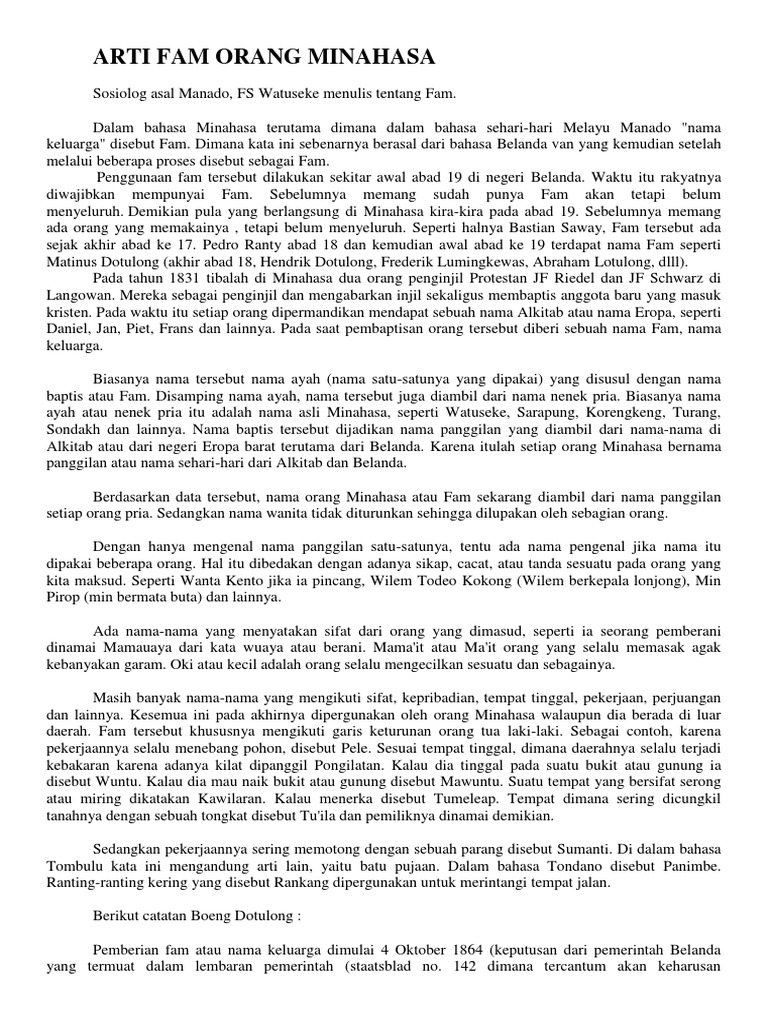 ARTI FAM ORANG MINAHASA

Sosiolog asal Manado, FS Watuseke menulis tentang Fam.

Dalam bahasa Minahasa terutama dimana dalam bahasa sehari-hari Melayu Manado "nama keluarga" disebut Fam. Dimana kata ini sebenarnya berasal dari bahasa Belanda van yang kemudian setelah melalui beberapa proses disebut sebagai Fam.

Penggunaan fam tersebut dilakukan sekitar awal abad 19 di negeri Belanda. Waktu itu rakyatnya diwajibkan mempunyai Fam. Sebelumnya memang sudah punya Fam akan tetapi belum menyeluruh. Demikian pula yang berlangsung di Minahasa kira-kira pada abad 19. Sebelumnya memang ada orang yang memakainya , tetapi belum menyeluruh. Seperti halnya Bastian Saway, Fam tersebut ada sejak akhir abad ke 17. Pedro Ranty abad 18 dan kemudian awal abad ke 19 terdapat nama Fam seperti Matinus Dotulong (akhir abad 18, Hendrik Dotulong, Frederik Lumingkewas, Abraham Lotulong, dlll).

Pada tahun 1831 tibalah di Minahasa dua orang penginjil Protestan JF Riedel dan JF Schwarz di Langowan. Mereka sebagai penginjil dan mengabarkan injil sekaligus membaptis anggota baru yang masuk kristen. Pada waktu itu setiap orang dipermandikan mendapat sebuah nama Alkitab atau nama Eropa, seperti Daniel, Jan, Piet, Frans dan lainnya. Pada saat pembaptisan orang tersebut diberi sebuah nama Fam, nama keluarga.

Biasanya nama tersebut nama ayah (nama satu-satunya yang dipakai) yang disusul dengan nama baptis atau Fam. Disamping nama ayah, nama tersebut juga diambil dari nama nenek pria. Biasanya nama ayah atau nenek pria itu adalah nama asli Minahasa, seperti Watuseke, Sarapung, Korengkeng, Turang, Sondakh dan lainnya. Nama baptis tersebut dijadikan nama panggilan yang diambil dari nama-nama di Alkitab atau dari negeri Eropa barat terutama dari Belanda. Karena itulah setiap orang Minahasa bernama panggilan atau nama sehari-hari dari Alkitab dan Belanda.

Berdasarkan data tersebut, nama orang Minahasa atau Fam sekarang diambil dari nama panggilan setiap orang pria. Sedangkan nama wanita tidak diturunkan sehingga dilupakan oleh sebagian orang.

Dengan hanya mengenal nama panggilan satu-satunya, tentu ada nama pengenal jika nama itu dipakai beberapa orang. Hal itu dibedakan dengan adanya sikap, cacat, atau tanda sesuatu pada orang yang kita maksud. Seperti Wanta Kento jika ia pincang, Wilem Todeo Kokong (Wilem berkepala lonjong), Min Pirop (min bermata buta) dan lainnya.

Ada nama-nama yang menyatakan sifat dari orang yang dimasud, seperti ia seorang pemberani dinamai Mamauaya dari kata wuaya atau berani. Mama'it atau Ma'it orang yang selalu memasak agak kebanyakan garam. Oki atau kecil adalah orang selalu mengecilkan sesuatu dan sebagainya.

Masih banyak nama-nama yang mengikuti sifat, kepribadian, tempat tinggal, pekerjaan, perjuangan dan lainnya. Kesemua ini pada akhirnya dipergunakan oleh orang Minahasa walaupun dia berada di luar daerah. Fam tersebut khususnya mengikuti garis keturunan orang tua laki-laki. Sebagai contoh, karena pekerjaannya selalu menebang pohon, disebut Pele. Sesuai tempat tinggal, dimana daerahnya selalu terjadi kebakaran karena adanya kilat dipanggil Pongilatan. Kalau dia tinggal pada suatu bukit atau gunung ia disebut Wuntu. Kalau dia mau naik bukit atau gunung disebut Mawuntu. Suatu tempat yang bersifat serong atau miring dikatakan Kawilaran. Kalau menerka disebut Tumeleap. Tempat dimana sering dicungkil tanahnya dengan sebuah tongkat disebut Tu'ila dan pemiliknya dinamai demikian.

Sedangkan pekerjaannya sering memotong dengan sebuah parang disebut Sumanti. Di dalam bahasa Tombulu kata ini mengandung arti lain, yaitu batu pujaan. Dalam bahasa Tondano disebut Panimbe. Ranting-ranting kering yang disebut Rankang dipergunakan untuk merintangi tempat jalan.

Berikut catatan Boeng Dotulong :

Pemberian fam atau nama keluarga dimulai 4 Oktober 1864 (keputusan dari pemerintah Belanda yang termuat dalam lembaran pemerintah (staatsblad no. 142 dimana tercantum akan keharusan